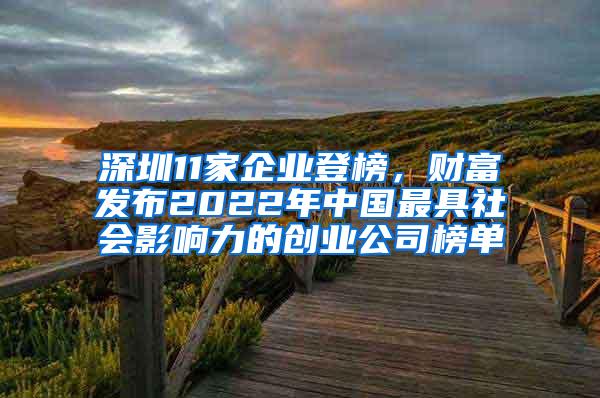 深圳11家企业登榜，财富发布2022年中国最具社会影响力的创业公司榜单